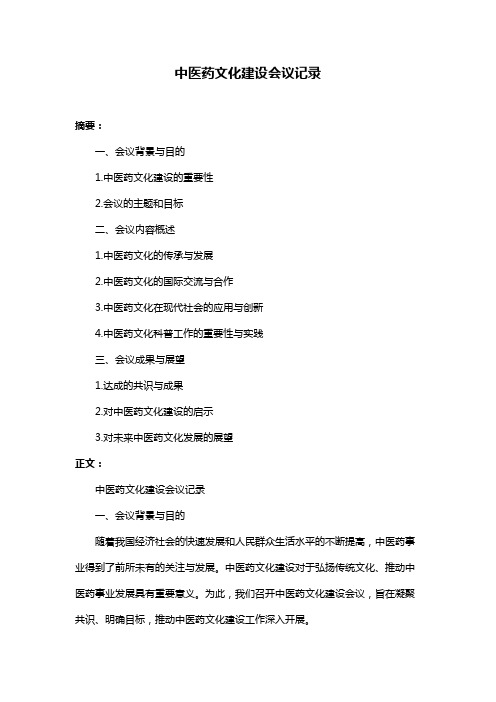 中医药文化建设会议记录

摘要：

一、会议背景与目的

1.中医药文化建设的重要性

2.会议的主题和目标

二、会议内容概述

1.中医药文化的传承与发展

2.中医药文化的国际交流与合作

3.中医药文化在现代社会的应用与创新

4.中医药文化科普工作的重要性与实践

三、会议成果与展望

1.达成的共识与成果

2.对中医药文化建设的启示

3.对未来中医药文化发展的展望

正文：

中医药文化建设会议记录

一、会议背景与目的

随着我国经济社会的快速发展和人民群众生活水平的不断提高，中医药事业得到了前所未有的关注与发展。中医药文化建设对于弘扬传统文化、推动中医药事业发展具有重要意义。为此，我们召开中医药文化建设会议，旨在凝聚共识、明确目标，推动中医药文化建设工作深入开展。